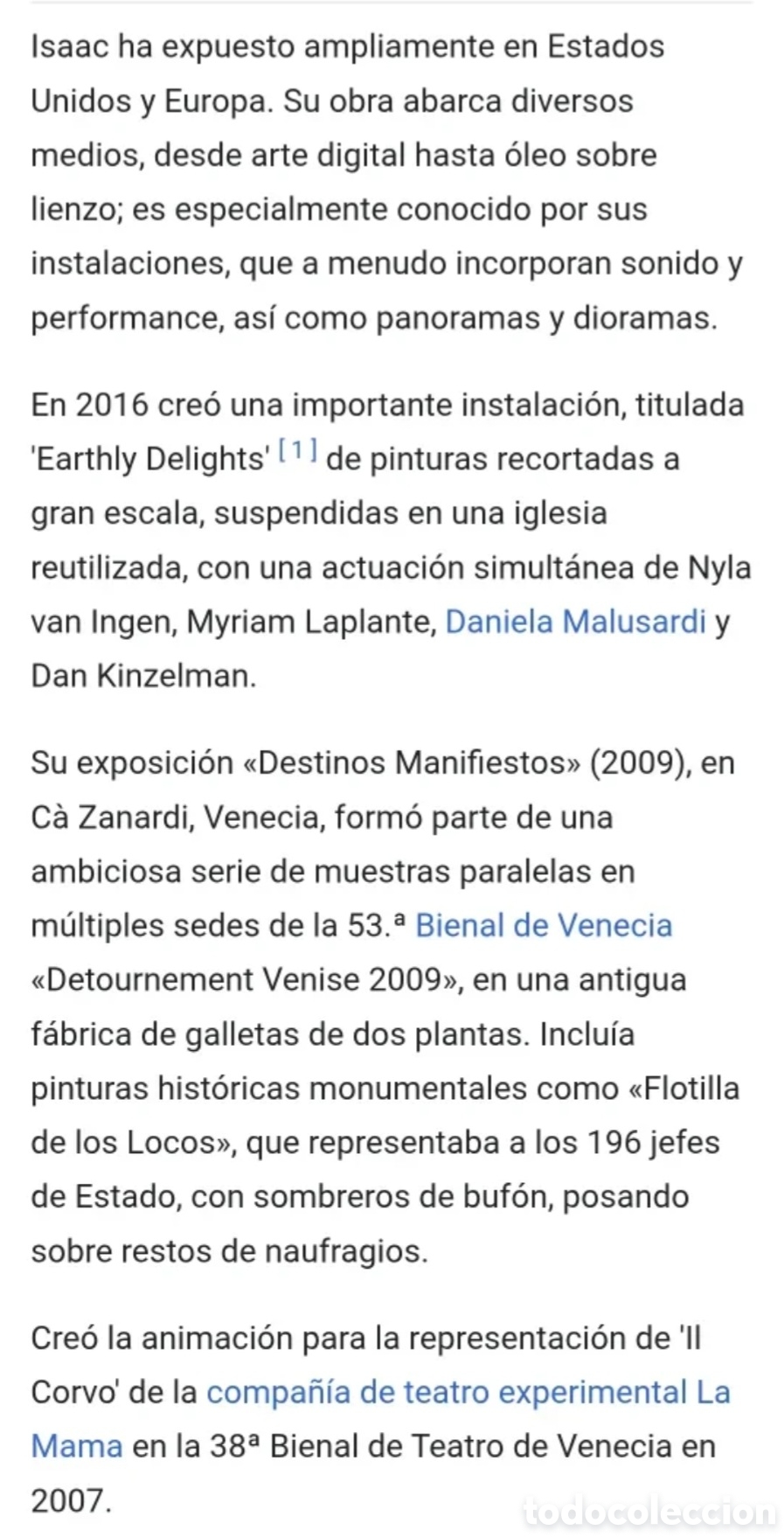 Isaac ha expuesto ampliamente en Estados Unidos y Europa. Su obra abarca diversos medios, desde arte digital hasta óleo sobre lienzo; es especialmente conocido por sus instalaciones, que a menudo incorporan sonido y performance, así como panoramas y dioramas.

En 2016 creó una importante instalación, titulada 'Earthly Delights' [1] de pinturas recortadas a gran escala, suspendidas en una iglesia reutilizada, con una actuación simultánea de Nyla van Ingen, Myriam Laplante, Daniela Malusardi y Dan Kinzelman.

Su exposición «Destinos Manifiestos» (2009), en Cà Zanardi, Venecia, formó parte de una ambiciosa serie de muestras paralelas en múltiples sedes de la 53.ª Bienal de Venecia «Detournement Venise 2009», en una antigua fábrica de galletas de dos plantas. Incluía pinturas históricas monumentales como «Flotilla de los Locos», que representaba a los 196 jefes de Estado, con sombreros de bufón, posando sobre restos de naufragios.

Creó la animación para la representación de 'Il Corvo' de la compañía de teatro experimental La Mama en la 38ª Bienal de Teatro de Venecia en 2007.

todocoleccion